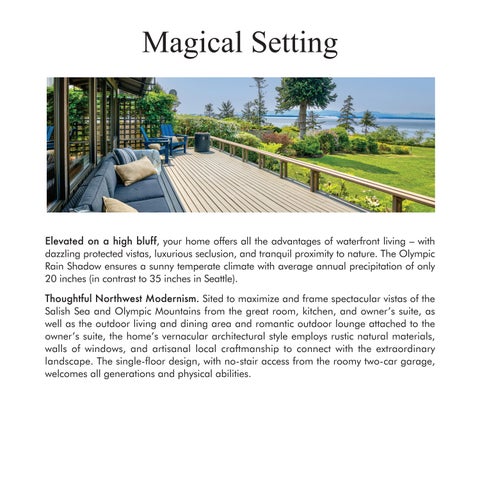 Magical Setting

Elevated on a high bluff, your home offers all the advantages of waterfront living – with dazzling protected vistas, luxurious seclusion, and tranquil proximity to nature. The Olympic Rain Shadow ensures a sunny temperate climate with average annual precipitation of only 20 inches (in contrast to 35 inches in Seattle).

Thoughtful Northwest Modernism. Sited to maximize and frame spectacular vistas of the Salish Sea and Olympic Mountains from the great room, kitchen, and owner's suite, as well as the outdoor living and dining area and romantic outdoor lounge attached to the owner's suite, the home's vernacular architectural style employs rustic natural materials, walls of windows, and artisanal local craftmanship to connect with the extraordinary landscape. The single-floor design, with no-stair access from the roomy two-car garage, welcomes all generations and physical abilities.